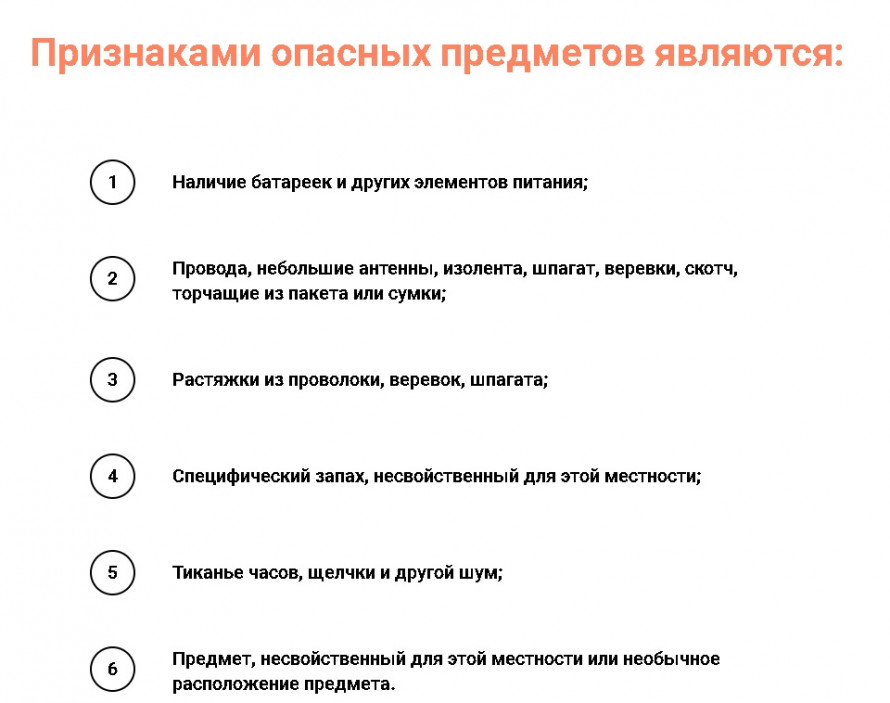 Признаками опасных предметов являются:

1 Наличие батареек и других элементов питания;

2 Провода, небольшие антенны, изолента, шпагат, веревки, скотч, торчащие из пакета или сумки;

3 Растяжки из проволоки, веревок, шпагата;

4 Специфический запах, несвойственный для этой местности;

5 Тиканье часов, щелчки и другой шум;

6 Предмет, несвойственный для этой местности или необычное расположение предмета.